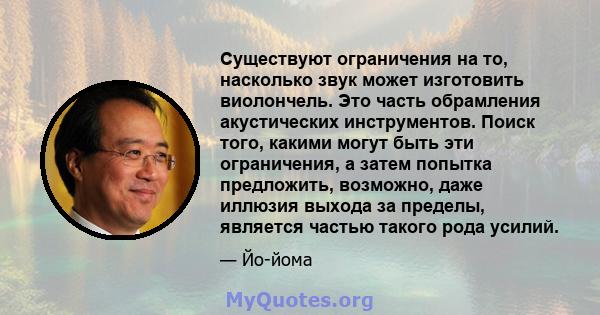 Существуют ограничения на то, насколько звук может изготовить виолончель. Это часть обрамления акустических инструментов. Поиск того, какими могут быть эти ограничения, а затем попытка предложить, возможно, даже иллюзия выхода за пределы, является частью такого рода усилий.

— Йо-йома

MyQuotes.org